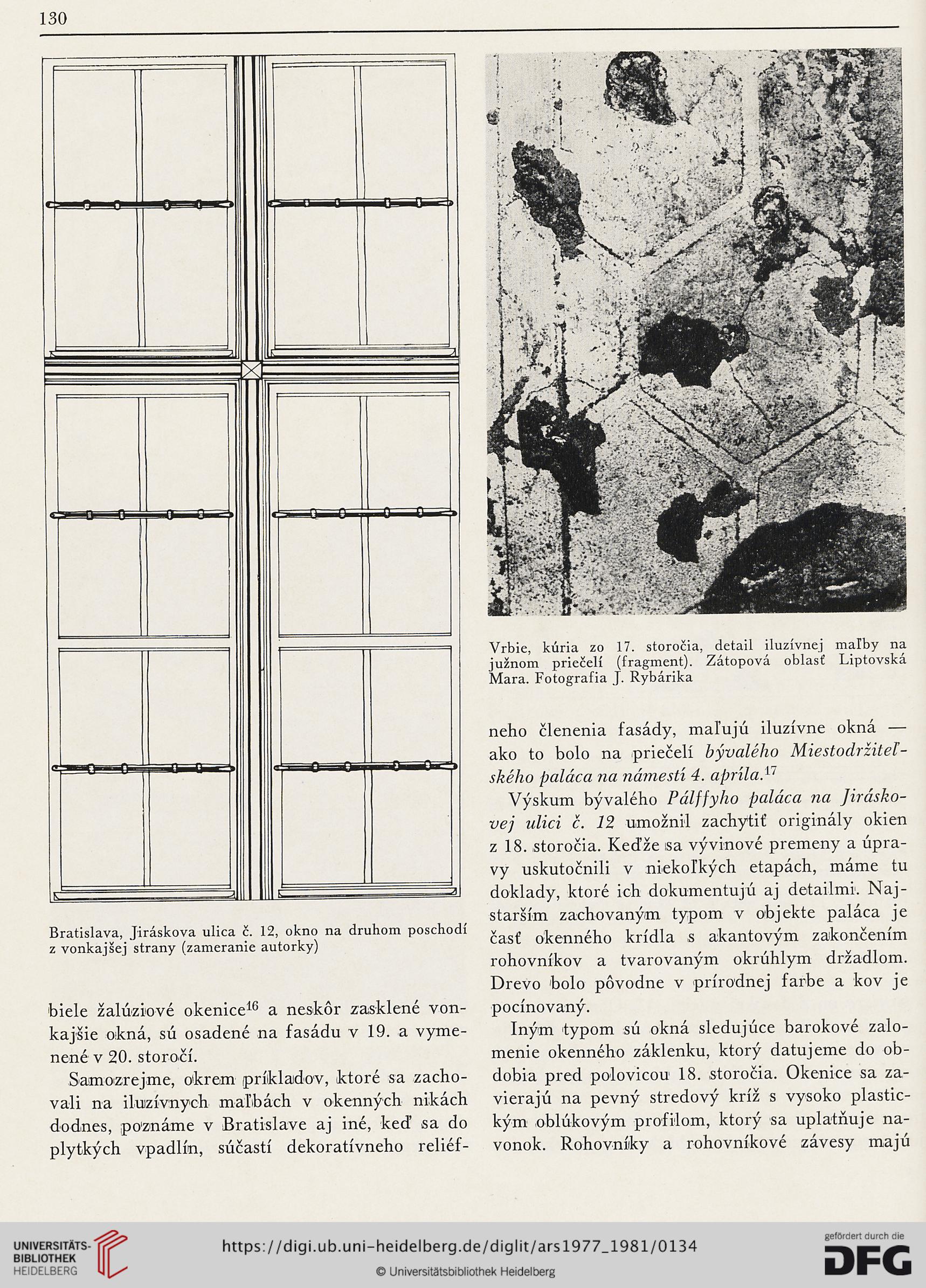 130

Bratislava, Jiráskova ulica č. 12, okno na druhom poschodí z vonkajšej strany (zameranie autorky)

biele žalúziové okenice$^{16}$ a neskôr zasklené vonkajšie okná, sú osadené na fasádu v 19. a vymenené v 20. storočí.

Samozrejme, okrem príkladov, ktoré sa zachovali na iluzívnych maľbách v okenných nikách dodnes, poznáme v Bratislave aj iné, keď sa do plytkých vpadlín, súčastí dekoratívneho reliéf-

Vrbie, kúria zo 17. storočia, detail iluzívnej maľby na južnom priečelí (fragment). Zátopová oblasť Liptovská Mara. Fotografia J. Rybárika

neho členenia fasády, maľujú iluzívne okná — ako to bolo na priečelí bývalého Miestodržiteľského paláca na námestí 4. apríla.$^{17}$

Výskum bývalého Pálffyho paláca na Jiráskovej ulici č. 12 umožnil zachytiť originály okien z 18. storočia. Keďže sa vývinové premeny a úpravy uskutočnili v niekoľkých etapách, máme tu doklady, ktoré ich dokumentujú aj detailmi. Najstarším zachovaným typom v objekte paláca je časť okenného krídla s akantovým zakončením rohovníkov a tvarovaným okrúhlym držadlom. Drevo bolo pôvodne v prírodnej farbe a kov je pocínovaný.

Iným typom sú okná sledujúce barokové zalomenie okenného záklenku, ktorý datujeme do obdobia pred polovicou 18. storočia. Okenice sa zavierajú na pevný stredový kríž s vysoko plastickým oblúkovým profilom, ktorý sa uplatňuje navonok. Rohovníky a rohovníkové závesy majú

UNIVERSITÄTS-BIBLIOTHEK HEIDELBERG
https://digi.ub.uni-heidelberg.de/diglit/ars1977_1981/0134
© Universitätsbibliothek Heidelberg
gefördert durch die DFG